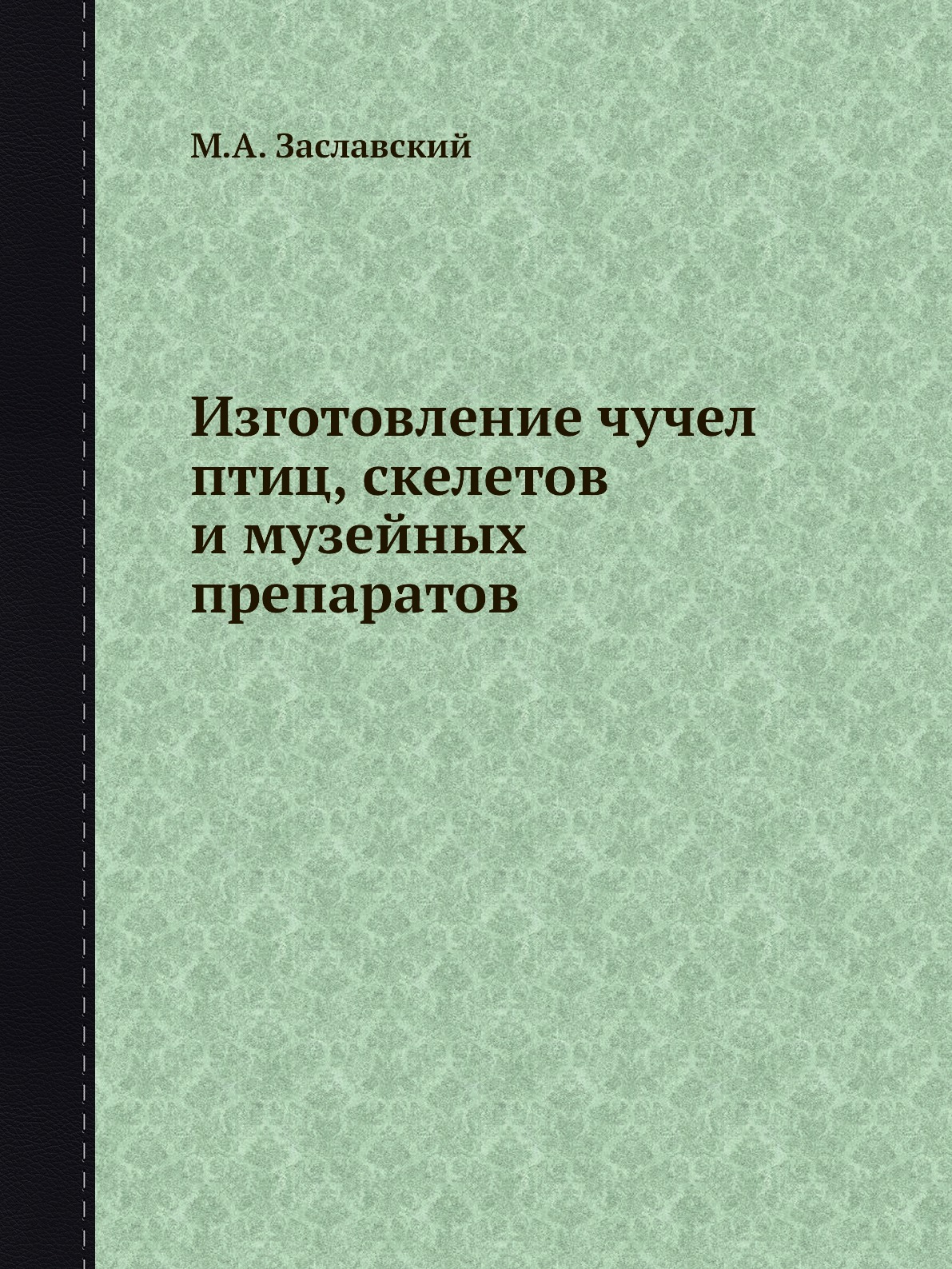 М.А. Заславский

Изготовление чучел птиц, скелетов и музейных препаратов